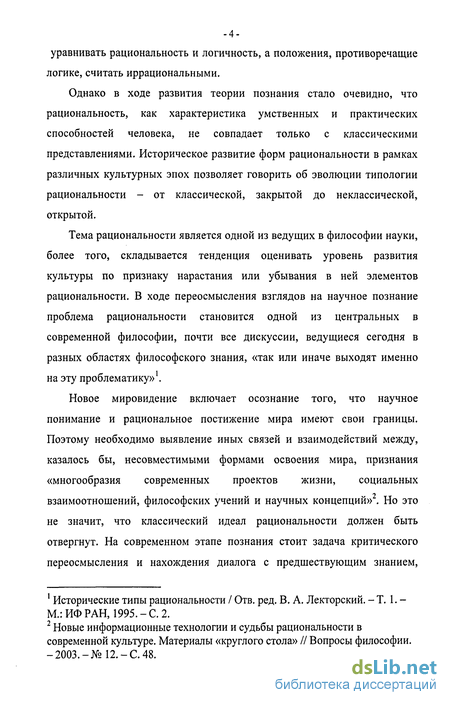 - 4 -

уравнивать рациональность и логичность, а положения, противоречащие логике, считать иррациональными.

Однако в ходе развития теории познания стало очевидно, что рациональность, как характеристика умственных и практических способностей человека, не совпадает только с классическими представлениями. Историческое развитие форм рациональности в рамках различных культурных эпох позволяет говорить об эволюции типологии рациональности – от классической, закрытой до неклассической, открытой.

Тема рациональности является одной из ведущих в философии науки, более того, складывается тенденция оценивать уровень развития культуры по признаку нарастания или убывания в ней элементов рациональности. В ходе переосмысления взглядов на научное познание проблема рациональности становится одной из центральных в современной философии, почти все дискуссии, ведущиеся сегодня в разных областях философского знания, «так или иначе выходят именно на эту проблематику»$^1$.

Новое мировидение включает осознание того, что научное понимание и рациональное постижение мира имеют свои границы. Поэтому необходимо выявление иных связей и взаимодействий между, казалось бы, несовместимыми формами освоения мира, признания «многообразия современных проектов жизни, социальных взаимоотношений, философских учений и научных концепций»$^2$. Но это не значит, что классический идеал рациональности должен быть отвергнут. На современном этапе познания стоит задача критического переосмысления и нахождения диалога с предшествующим знанием,

$^1$ Исторические типы рациональности / Отв. ред. В. А. Лекторский. – Т. 1. – М.: ИФ РАН, 1995. – С. 2.
$^2$ Новые информационные технологии и судьбы рациональности в современной культуре. Материалы «круглого стола» // Вопросы философии. – 2003. – № 12. – С. 48.

dsLib.net
библиотека диссертаций